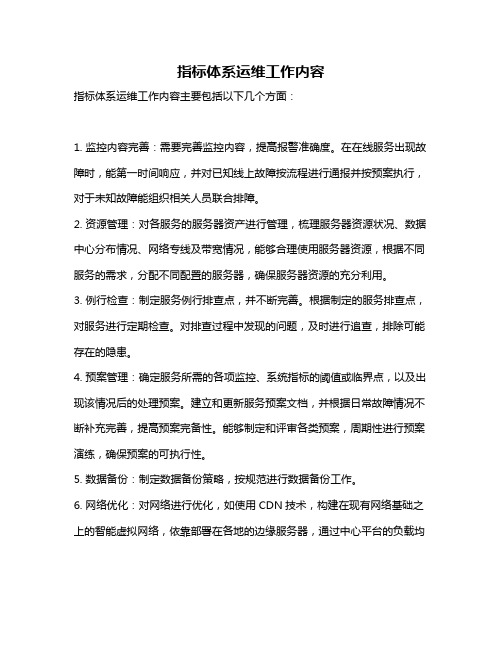 指标体系运维工作内容

指标体系运维工作内容主要包括以下几个方面：

1. 监控内容完善：需要完善监控内容，提高报警准确度。在在线服务出现故障时，能第一时间响应，并对已知线上故障按流程进行通报并按预案执行，对于未知故障能组织相关人员联合排障。

2. 资源管理：对各服务的服务器资产进行管理，梳理服务器资源状况、数据中心分布情况、网络专线及带宽情况，能够合理使用服务器资源，根据不同服务的需求，分配不同配置的服务器，确保服务器资源的充分利用。

3. 例行检查：制定服务例行排查点，并不断完善。根据制定的服务排查点，对服务进行定期检查。对排查过程中发现的问题，及时进行追查，排除可能存在的隐患。

4. 预案管理：确定服务所需的各项监控、系统指标的阈值或临界点，以及出现该情况后的处理预案。建立和更新服务预案文档，并根据日常故障情况不断补充完善，提高预案完备性。能够制定和评审各类预案，周期性进行预案演练，确保预案的可执行性。

5. 数据备份：制定数据备份策略，按规范进行数据备份工作。

6. 网络优化：对网络进行优化，如使用 CDN 技术，构建在现有网络基础之上的智能虚拟网络，依靠部署在各地的边缘服务器，通过中心平台的负载均